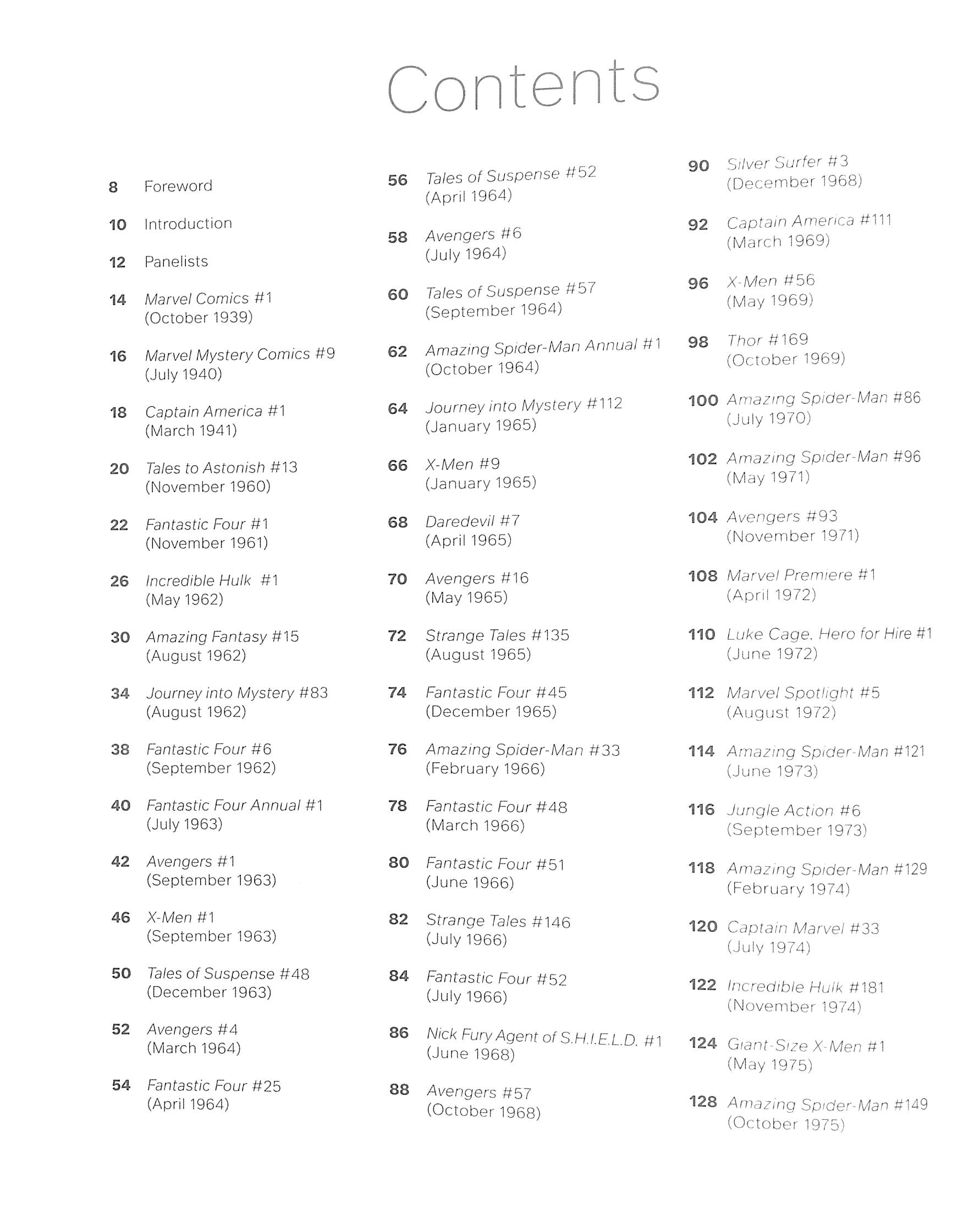 Contents

8 Foreword

10 Introduction

12 Panelists

14 Marvel Comics #1 (October 1939)

16 Marvel Mystery Comics #9 (July 1940)

18 Captain America #1 (March 1941)

20 Tales to Astonish #13 (November 1960)

22 Fantastic Four #1 (November 1961)

26 Incredible Hulk #1 (May 1962)

30 Amazing Fantasy #15 (August 1962)

34 Journey into Mystery #83 (August 1962)

38 Fantastic Four #6 (September 1962)

40 Fantastic Four Annual #1 (July 1963)

42 Avengers #1 (September 1963)

46 X-Men #1 (September 1963)

50 Tales of Suspense #48 (December 1963)

52 Avengers #4 (March 1964)

54 Fantastic Four #25 (April 1964)

56 Tales of Suspense #52 (April 1964)

58 Avengers #6 (July 1964)

60 Tales of Suspense #57 (September 1964)

62 Amazing Spider-Man Annual #1 (October 1964)

64 Journey into Mystery #112 (January 1965)

66 X-Men #9 (January 1965)

68 Daredevil #7 (April 1965)

70 Avengers #16 (May 1965)

72 Strange Tales #135 (August 1965)

74 Fantastic Four #45 (December 1965)

76 Amazing Spider-Man #33 (February 1966)

78 Fantastic Four #48 (March 1966)

80 Fantastic Four #51 (June 1966)

82 Strange Tales #146 (July 1966)

84 Fantastic Four #52 (July 1966)

86 Nick Fury Agent of S.H.I.E.L.D. #1 (June 1968)

88 Avengers #57 (October 1968)

90 Silver Surfer #3 (December 1968)

92 Captain America #111 (March 1969)

96 X-Men #56 (May 1969)

98 Thor #169 (October 1969)

100 Amazing Spider-Man #86 (July 1970)

102 Amazing Spider-Man #96 (May 1971)

104 Avengers #93 (November 1971)

108 Marvel Premiere #1 (April 1972)

110 Luke Cage, Hero for Hire #1 (June 1972)

112 Marvel Spotlight #5 (August 1972)

114 Amazing Spider-Man #121 (June 1973)

116 Jungle Action #6 (September 1973)

118 Amazing Spider-Man #129 (February 1974)

120 Captain Marvel #33 (July 1974)

122 Incredible Hulk #181 (November 1974)

124 Giant-Size X-Men #1 (May 1975)

128 Amazing Spider-Man #149 (October 1975)